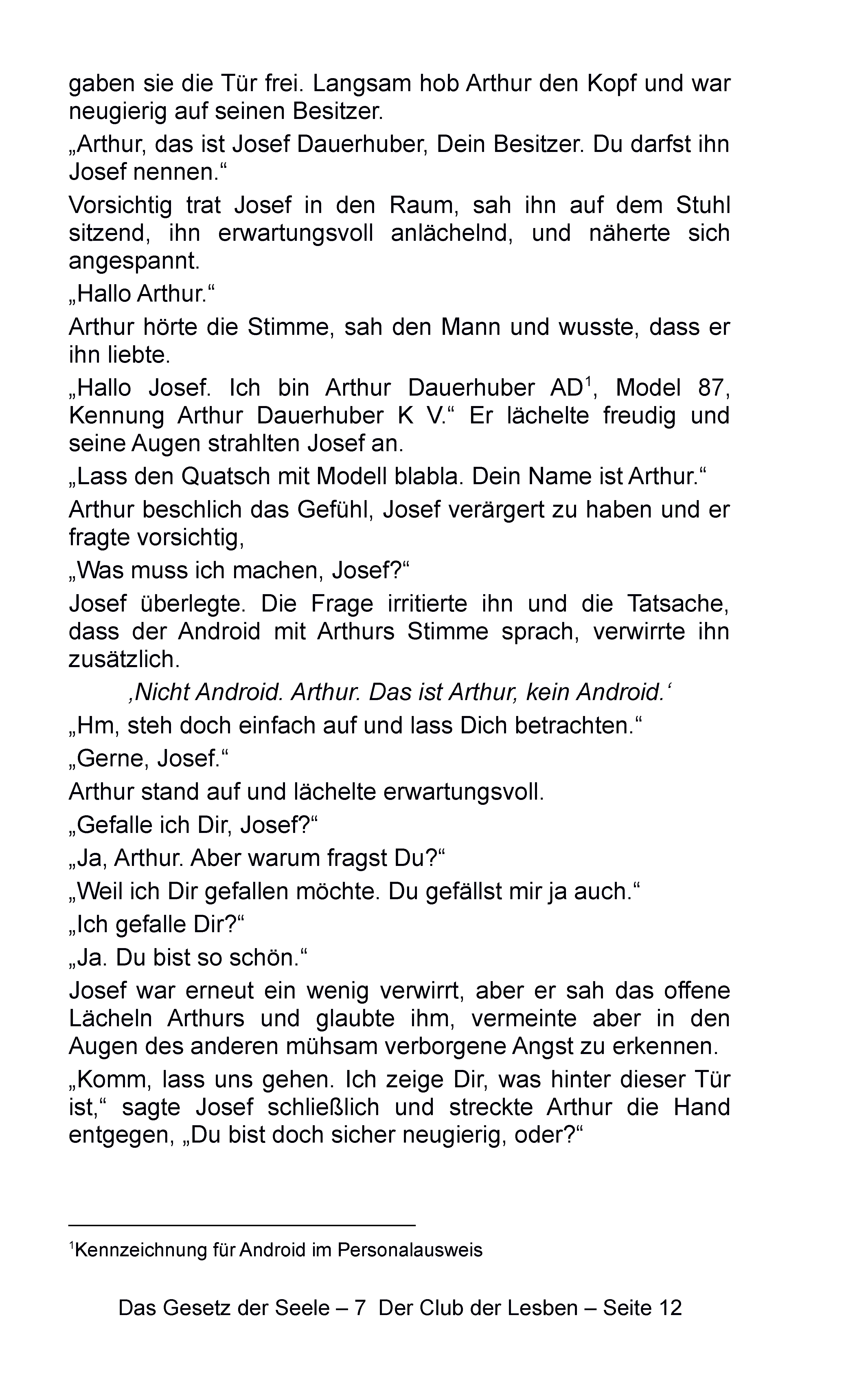 gaben sie die Tür frei. Langsam hob Arthur den Kopf und war neugierig auf seinen Besitzer.

„Arthur, das ist Josef Dauerhuber, Dein Besitzer. Du darfst ihn Josef nennen.“

Vorsichtig trat Josef in den Raum, sah ihn auf dem Stuhl sitzend, ihn erwartungsvoll anlächelnd, und näherte sich angespannt.

„Hallo Arthur.“

Arthur hörte die Stimme, sah den Mann und wusste, dass er ihn liebte.

„Hallo Josef. Ich bin Arthur Dauerhuber AD$^1$, Model 87, Kennung Arthur Dauerhuber K V.“ Er lächelte freudig und seine Augen strahlten Josef an.

„Lass den Quatsch mit Modell blabla. Dein Name ist Arthur.“

Arthur beschlich das Gefühl, Josef verärgert zu haben und er fragte vorsichtig,

„Was muss ich machen, Josef?“

Josef überlegte. Die Frage irritierte ihn und die Tatsache, dass der Android mit Arthurs Stimme sprach, verwirrte ihn zusätzlich.

‚Nicht Android. Arthur. Das ist Arthur, kein Android.‘

„Hm, steh doch einfach auf und lass Dich betrachten.“

„Gerne, Josef.“

Arthur stand auf und lächelte erwartungsvoll.

„Gefalle ich Dir, Josef?“

„Ja, Arthur. Aber warum fragst Du?“

„Weil ich Dir gefallen möchte. Du gefällst mir ja auch.“

„Ich gefalle Dir?“

„Ja. Du bist so schön.“

Josef war erneut ein wenig verwirrt, aber er sah das offene Lächeln Arthurs und glaubte ihm, vermeinte aber in den Augen des anderen mühsam verborgene Angst zu erkennen.

„Komm, lass uns gehen. Ich zeige Dir, was hinter dieser Tür ist,“ sagte Josef schließlich und streckte Arthur die Hand entgegen, „Du bist doch sicher neugierig, oder?“

$^1$Kennzeichnung für Android im Personalausweis

Das Gesetz der Seele – 7 Der Club der Lesben – Seite 12